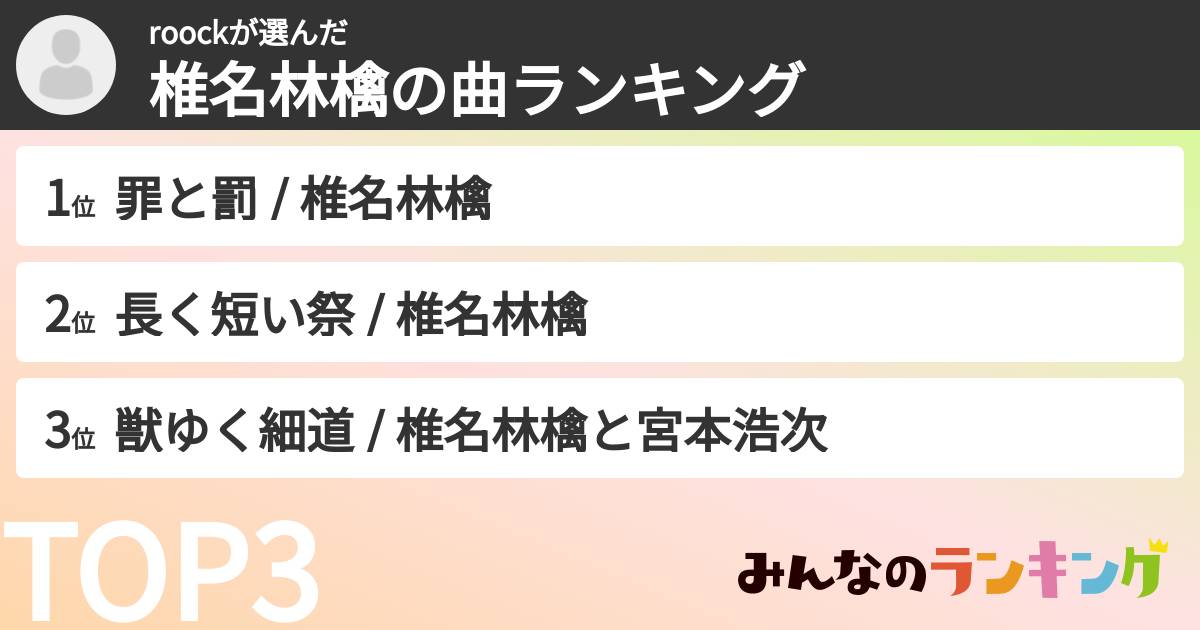 roockが選んだ
椎名林檎の曲ランキング

1位 罪と罰 / 椎名林檎

2位 長く短い祭 / 椎名林檎

3位 獣ゆく細道 / 椎名林檎と宮本浩次

TOP3

みんなのランキング